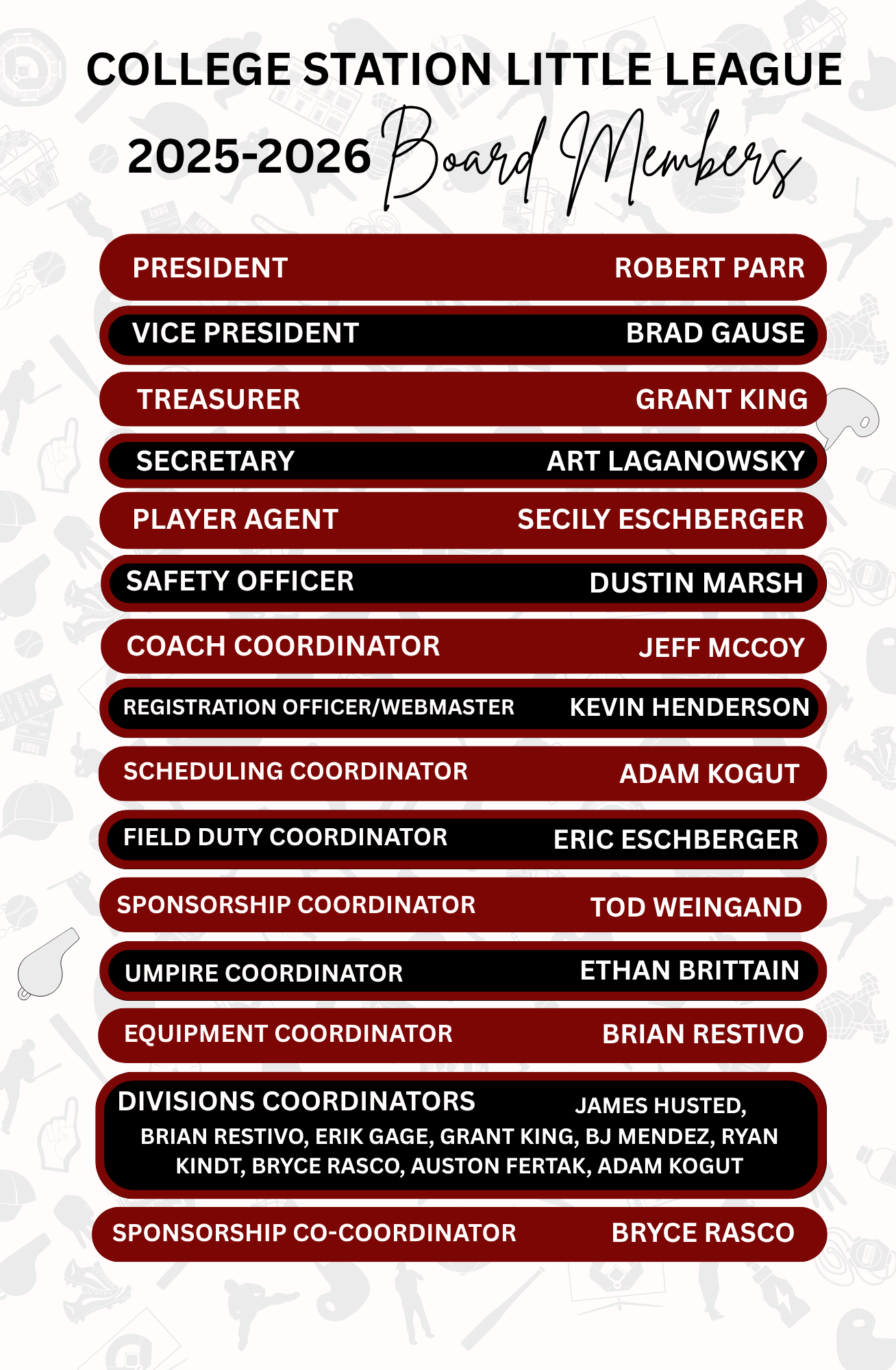 COLLEGE STATION LITTLE LEAGUE

2025-2026 Board Members

PRESIDENT ROBERT PARR

VICE PRESIDENT BRAD GAUSE

TREASURER GRANT KING

SECRETARY ART LAGANOWSKY

PLAYER AGENT SECILY ESCHBERGER

SAFETY OFFICER DUSTIN MARSH

COACH COORDINATOR JEFF MCCOY

REGISTRATION OFFICER/WEBMASTER KEVIN HENDERSON

SCHEDULING COORDINATOR ADAM KOGUT

FIELD DUTY COORDINATOR ERIC ESCHBERGER

SPONSORSHIP COORDINATOR TOD WEINGAND

UMPIRE COORDINATOR ETHAN BRITTAIN

EQUIPMENT COORDINATOR BRIAN RESTIVO

DIVISIONS COORDINATORS JAMES HUSTED, BRIAN RESTIVO, ERIK GAGE, GRANT KING, BJ MENDEZ, RYAN KINDT, BRYCE RASCO, AUSTON FERTAK, ADAM KOGUT

SPONSORSHIP CO-COORDINATOR BRYCE RASCO